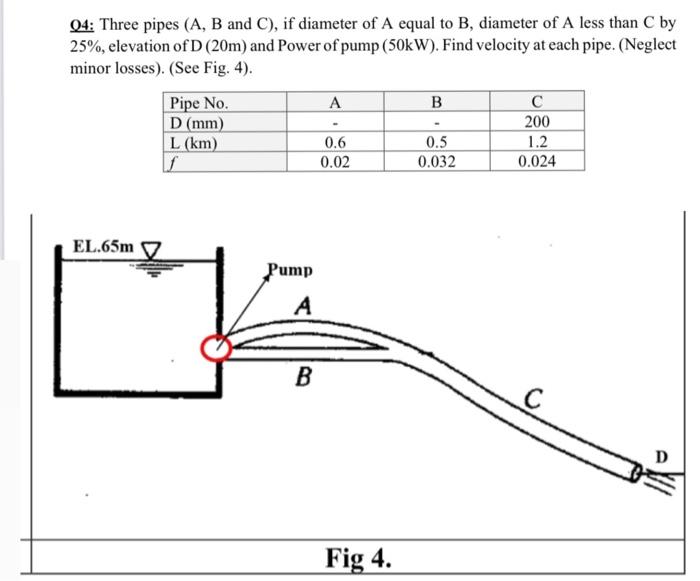 Q4: Three pipes (A, B and C), if diameter of A equal to B, diameter of A less than C by 25%, elevation of D (20m) and Power of pump (50kW). Find velocity at each pipe. (Neglect minor losses). (See Fig. 4).

| Pipe No. | A | B | C |
|---|---|---|---|
| D (mm) | - | - | 200 |
| L (km) | 0.6 | 0.5 | 1.2 |
| $f$ | 0.02 | 0.032 | 0.024 |

EL.65m

Pump

A

B

C

D

Fig 4.